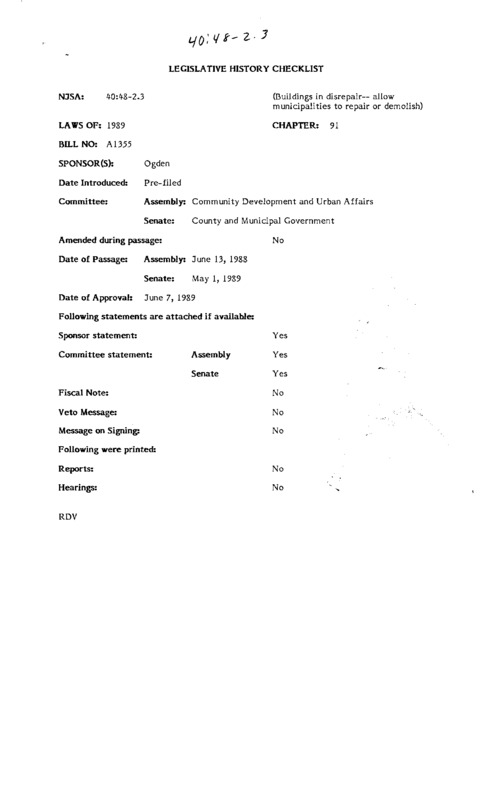 40:48-2.3

LEGISLATIVE HISTORY CHECKLIST

NJSA: 40:48-2.3 (Buildings in disrepair-- allow municipalities to repair or demolish)

LAWS OF: 1989 CHAPTER: 91

BILL NO: A1355

SPONSOR(S): Ogden

Date Introduced: Pre-filed

Committee: Assembly: Community Development and Urban Affairs

Senate: County and Municipal Government

Amended during passage: No

Date of Passage: Assembly: June 13, 1988

Senate: May 1, 1989

Date of Approval: June 7, 1989

Following statements are attached if available:

Sponsor statement: Yes

Committee statement: Assembly Yes

Senate Yes

Fiscal Note: No

Veto Message: No

Message on Signing: No

Following were printed:

Reports: No

Hearings: No

RDV